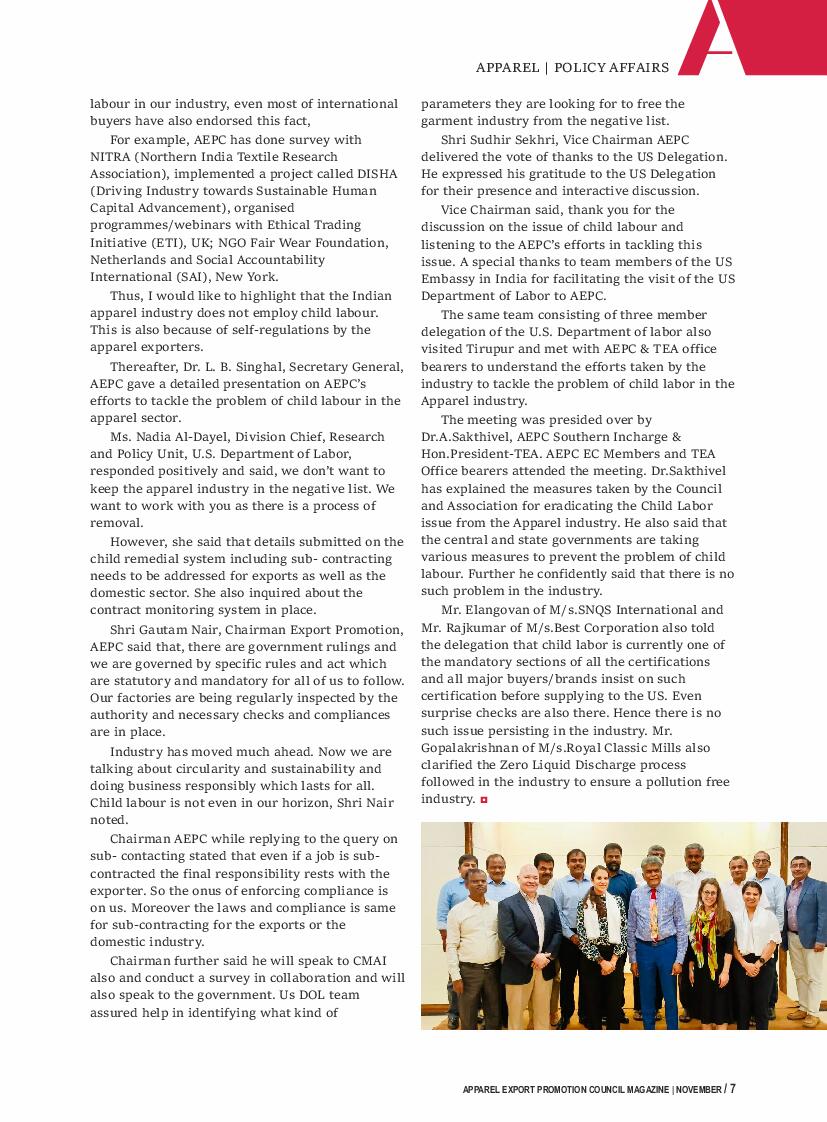 APPAREL | POLICY AFFAIRS

labour in our industry, even most of international buyers have also endorsed this fact,

For example, AEPC has done survey with NITRA (Northern India Textile Research Association), implemented a project called DISHA (Driving Industry towards Sustainable Human Capital Advancement), organised programmes/webinars with Ethical Trading Initiative (ETI), UK; NGO Fair Wear Foundation, Netherlands and Social Accountability International (SAI), New York.

Thus, I would like to highlight that the Indian apparel industry does not employ child labour. This is also because of self-regulations by the apparel exporters.

Thereafter, Dr. L. B. Singhal, Secretary General, AEPC gave a detailed presentation on AEPC's efforts to tackle the problem of child labour in the apparel sector.

Ms. Nadia Al-Dayel, Division Chief, Research and Policy Unit, U.S. Department of Labor, responded positively and said, we don't want to keep the apparel industry in the negative list. We want to work with you as there is a process of removal.

However, she said that details submitted on the child remedial system including sub- contracting needs to be addressed for exports as well as the domestic sector. She also inquired about the contract monitoring system in place.

Shri Gautam Nair, Chairman Export Promotion, AEPC said that, there are government rulings and we are governed by specific rules and act which are statutory and mandatory for all of us to follow. Our factories are being regularly inspected by the authority and necessary checks and compliances are in place.

Industry has moved much ahead. Now we are talking about circularity and sustainability and doing business responsibly which lasts for all. Child labour is not even in our horizon, Shri Nair noted.

Chairman AEPC while replying to the query on sub- contacting stated that even if a job is sub-contracted the final responsibility rests with the exporter. So the onus of enforcing compliance is on us. Moreover the laws and compliance is same for sub-contracting for the exports or the domestic industry.

Chairman further said he will speak to CMAI also and conduct a survey in collaboration and will also speak to the government. Us DOL team assured help in identifying what kind of parameters they are looking for to free the garment industry from the negative list.

Shri Sudhir Sekhri, Vice Chairman AEPC delivered the vote of thanks to the US Delegation. He expressed his gratitude to the US Delegation for their presence and interactive discussion.

Vice Chairman said, thank you for the discussion on the issue of child labour and listening to the AEPC's efforts in tackling this issue. A special thanks to team members of the US Embassy in India for facilitating the visit of the US Department of Labor to AEPC.

The same team consisting of three member delegation of the U.S. Department of labor also visited Tirupur and met with AEPC & TEA office bearers to understand the efforts taken by the industry to tackle the problem of child labor in the Apparel industry.

The meeting was presided over by Dr.A.Sakthivel, AEPC Southern Incharge & Hon.President-TEA. AEPC EC Members and TEA Office bearers attended the meeting. Dr.Sakthivel has explained the measures taken by the Council and Association for eradicating the Child Labor issue from the Apparel industry. He also said that the central and state governments are taking various measures to prevent the problem of child labour. Further he confidently said that there is no such problem in the industry.

Mr. Elangovan of M/s.SNQS International and Mr. Rajkumar of M/s.Best Corporation also told the delegation that child labor is currently one of the mandatory sections of all the certifications and all major buyers/brands insist on such certification before supplying to the US. Even surprise checks are also there. Hence there is no such issue persisting in the industry. Mr. Gopalakrishnan of M/s.Royal Classic Mills also clarified the Zero Liquid Discharge process followed in the industry to ensure a pollution free industry.

APPAREL EXPORT PROMOTION COUNCIL MAGAZINE | NOVEMBER / 7